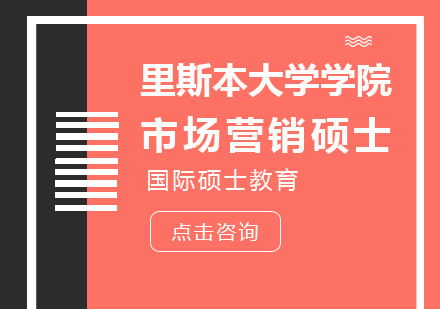 里斯本大学学院
市场营销硕士
国际硕士教育

点击咨询